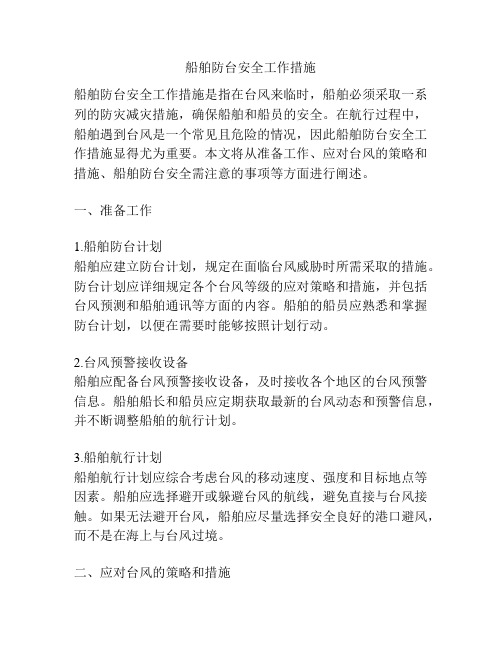 船舶防台安全工作措施

船舶防台安全工作措施是指在台风来临时，船舶必须采取一系列的防灾减灾措施，确保船舶和船员的安全。在航行过程中，船舶遇到台风是一个常见且危险的情况，因此船舶防台安全工作措施显得尤为重要。本文将从准备工作、应对台风的策略和措施、船舶防台安全需注意的事项等方面进行阐述。

一、准备工作

1.船舶防台计划
船舶应建立防台计划，规定在面临台风威胁时所需采取的措施。防台计划应详细规定各个台风等级的应对策略和措施，并包括台风预测和船舶通讯等方面的内容。船舶的船员应熟悉和掌握防台计划，以便在需要时能够按照计划行动。

2.台风预警接收设备
船舶应配备台风预警接收设备，及时接收各个地区的台风预警信息。船舶船长和船员应定期获取最新的台风动态和预警信息，并不断调整船舶的航行计划。

3.船舶航行计划
船舶航行计划应综合考虑台风的移动速度、强度和目标地点等因素。船舶应选择避开或躲避台风的航线，避免直接与台风接触。如果无法避开台风，船舶应尽量选择安全良好的港口避风，而不是在海上与台风过境。

二、应对台风的策略和措施